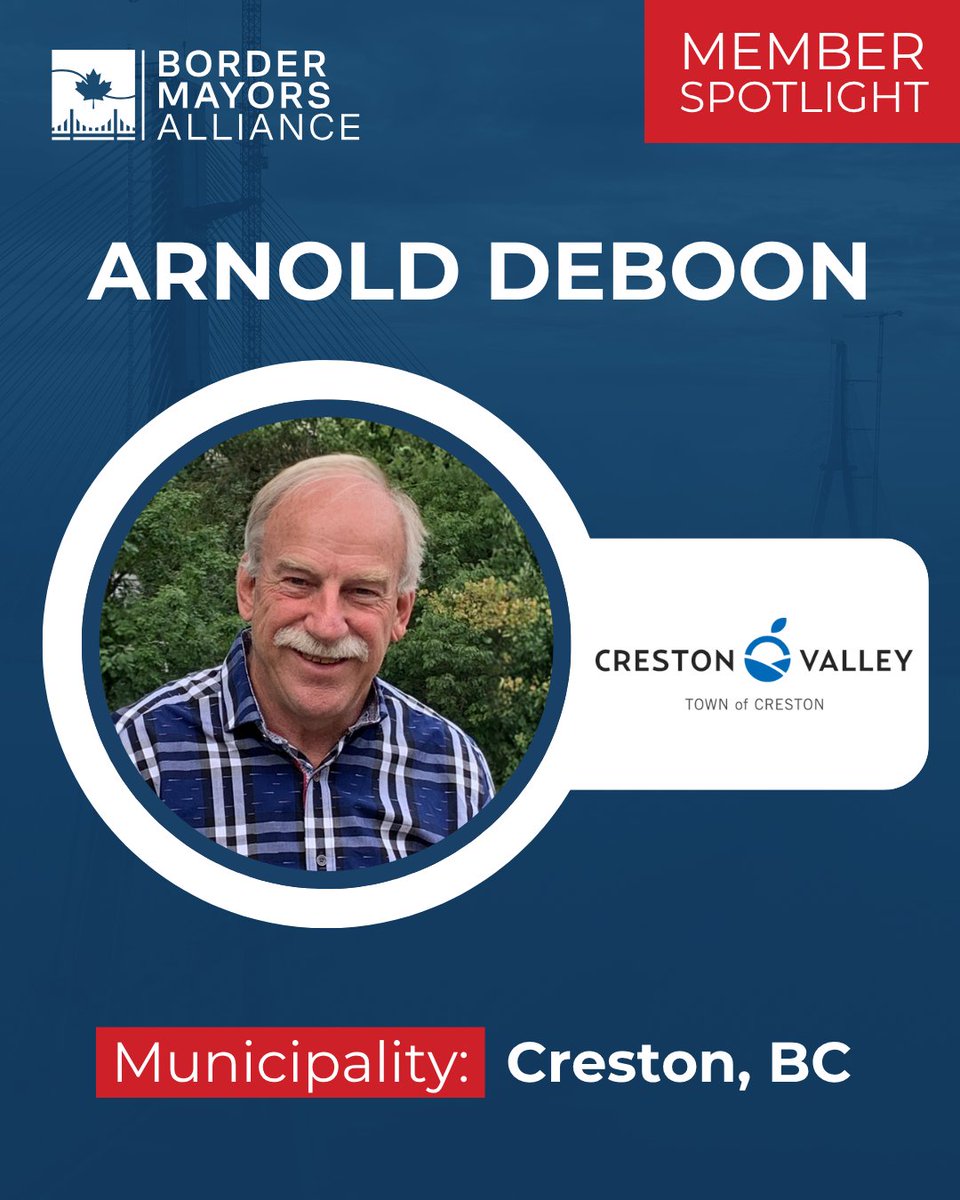 BORDER MAYORS ALLIANCE

MEMBER SPOTLIGHT

ARNOLD DEBOON

CRESTON VALLEY
TOWN of CRESTON

Municipality: Creston, BC